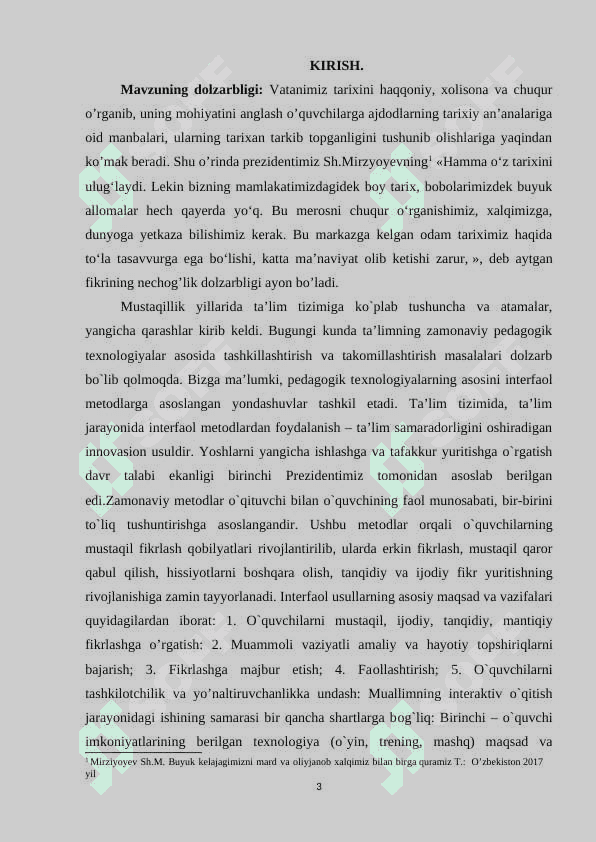 KIRISH.

**Mavzuning dolzarbligi:** Vatanimiz tarixini haqqoniy, xolisona va chuqur o’rganib, uning mohiyatini anglash o’quvchilarga ajdodlarning tarixiy an’analariga oid manbalari, ularning tarixan tarkib topganligini tushunib olishlariga yaqindan ko’mak beradi. Shu o’rinda prezidentimiz Sh.Mirzyoyevning$^1$ «Hamma o‘z tarixini ulug‘laydi. Lekin bizning mamlakatimizdagidek boy tarix, bobolarimizdek buyuk allomalar hech qayerda yo‘q. Bu merosni chuqur o‘rganishimiz, xalqimizga, dunyoga yetkaza bilishimiz kerak. Bu markazga kelgan odam tariximiz haqida to‘la tasavvurga ega bo‘lishi, katta ma’naviyat olib ketishi zarur, », deb aytgan fikrining nechog’lik dolzarbligi ayon bo’ladi.

Mustaqillik yillarida ta’lim tizimiga ko`plab tushuncha va atamalar, yangicha qarashlar kirib keldi. Bugungi kunda ta’limning zamonaviy pedagogik texnologiyalar asosida tashkillashtirish va takomillashtirish masalalari dolzarb bo`lib qolmoqda. Bizga ma’lumki, pedagogik texnologiyalarning asosini interfaol metodlarga asoslangan yondashuvlar tashkil etadi. Ta’lim tizimida, ta’lim jarayonida interfaol metodlardan foydalanish – ta’lim samaradorligini oshiradigan innovasion usuldir. Yoshlarni yangicha ishlashga va tafakkur yuritishga o`rgatish davr talabi ekanligi birinchi Prezidentimiz tomonidan asoslab berilgan edi.Zamonaviy metodlar o`qituvchi bilan o`quvchining faol munosabati, bir-birini to`liq tushuntirishga asoslangandir. Ushbu metodlar orqali o`quvchilarning mustaqil fikrlash qobilyatlari rivojlantirilib, ularda erkin fikrlash, mustaqil qaror qabul qilish, hissiyotlarni boshqara olish, tanqidiy va ijodiy fikr yuritishning rivojlanishiga zamin tayyorlanadi. Interfaol usullarning asosiy maqsad va vazifalari quyidagilardan iborat: 1. O`quvchilarni mustaqil, ijodiy, tanqidiy, mantiqiy fikrlashga o’rgatish: 2. Muammoli vaziyatli amaliy va hayotiy topshiriqlarni bajarish; 3. Fikrlashga majbur etish; 4. Faollashtirish; 5. O`quvchilarni tashkilotchilik va yo’naltiruvchanlikka undash: Muallimning interaktiv o`qitish jarayonidagi ishining samarasi bir qancha shartlarga bog`liq: Birinchi – o`quvchi imkoniyatlarining berilgan texnologiya (o`yin, trening, mashq) maqsad va

$^1$ Mirziyoyev Sh.M. Buyuk kelajagimizni mard va oliyjanob xalqimiz bilan birga quramiz T.: O’zbekiston 2017 yil

3